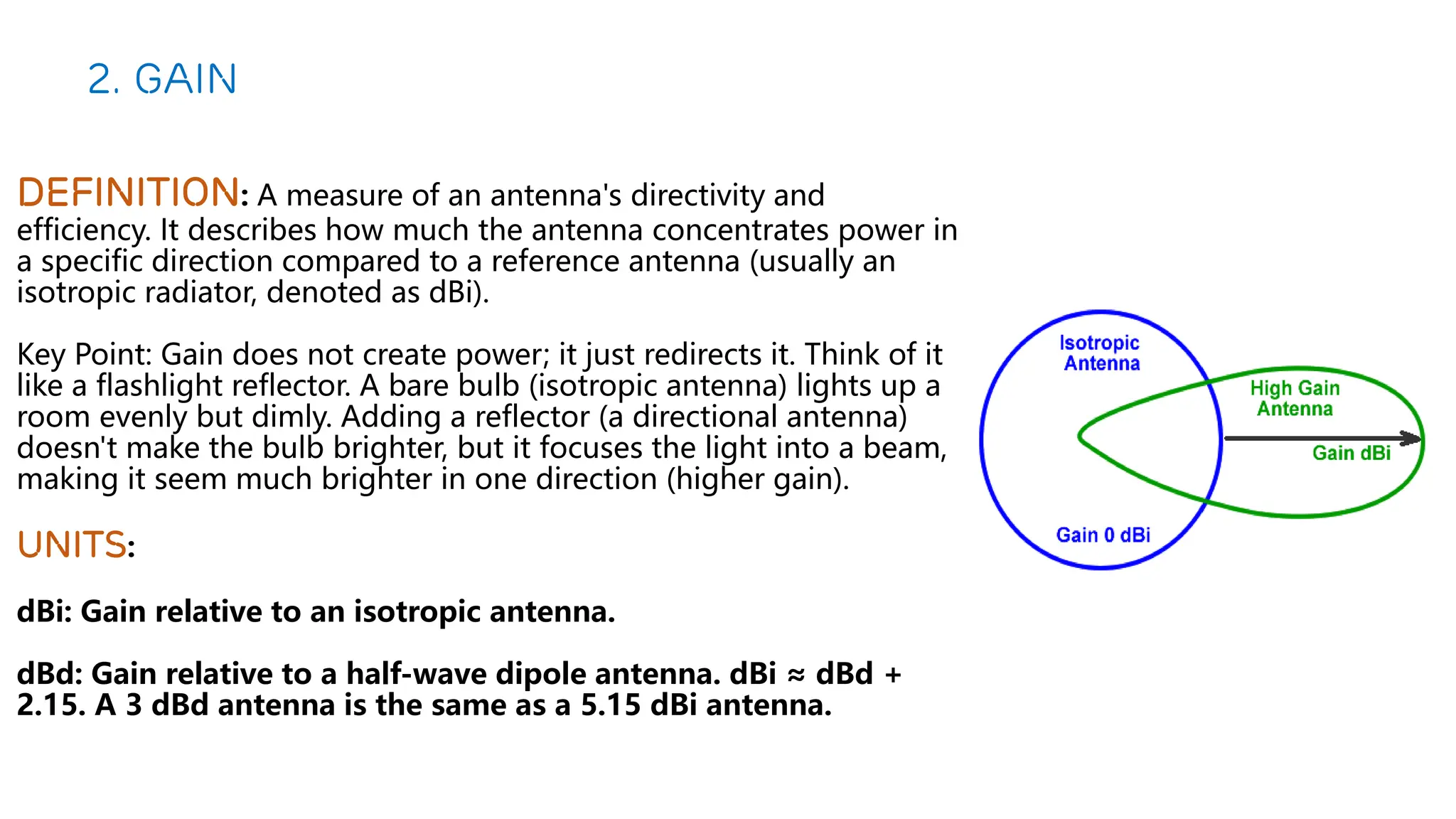 2. GAIN

DEFINITION: A measure of an antenna's directivity and efficiency. It describes how much the antenna concentrates power in a specific direction compared to a reference antenna (usually an isotropic radiator, denoted as dBi).

Key Point: Gain does not create power; it just redirects it. Think of it like a flashlight reflector. A bare bulb (isotropic antenna) lights up a room evenly but dimly. Adding a reflector (a directional antenna) doesn't make the bulb brighter, but it focuses the light into a beam, making it seem much brighter in one direction (higher gain).

UNITS:

dBi: Gain relative to an isotropic antenna.

dBd: Gain relative to a half-wave dipole antenna. dBi ≈ dBd + 2.15. A 3 dBd antenna is the same as a 5.15 dBi antenna.

Isotropic Antenna

High Gain Antenna

Gain dBi

Gain 0 dBi